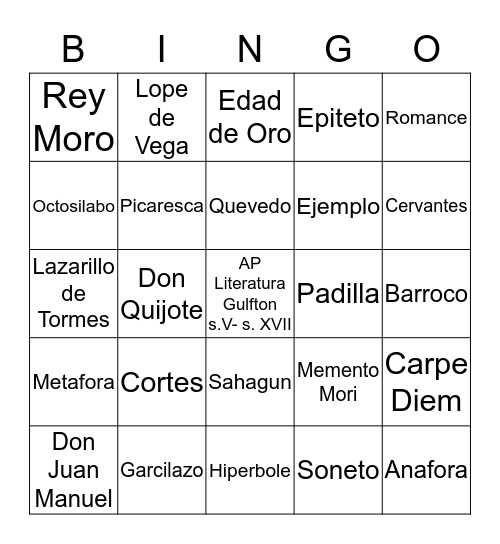 | B | I | N | G | O |
|---|---|---|---|---|
| Rey Moro | Lope de Vega | Edad de Oro | Epiteto | Romance |
| Octosilabo | Picaresca | Quevedo | Ejemplo | Cervantes |
| Lazarillo de Tormes | Don Quijote | AP Literatura Gulfton s.V- s. XVII | Padilla | Barroco |
| Metafora | Cortes | Sahagun | Memento Mori | Carpe Diem |
| Don Juan Manuel | Garcilazo | Hiperbole | Soneto | Anafora |